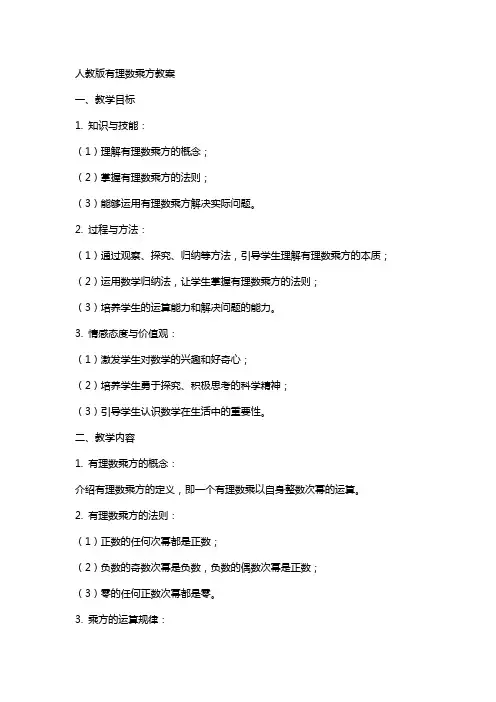 人教版有理数乘方教案

一、教学目标

1. 知识与技能：

（1）理解有理数乘方的概念；

（2）掌握有理数乘方的法则；

（3）能够运用有理数乘方解决实际问题。

2. 过程与方法：

（1）通过观察、探究、归纳等方法，引导学生理解有理数乘方的本质；

（2）运用数学归纳法，让学生掌握有理数乘方的法则；

（3）培养学生的运算能力和解决问题的能力。

3. 情感态度与价值观：

（1）激发学生对数学的兴趣和好奇心；

（2）培养学生勇于探究、积极思考的科学精神；

（3）引导学生认识数学在生活中的重要性。

二、教学内容

1. 有理数乘方的概念：

介绍有理数乘方的定义，即一个有理数乘以自身整数次幂的运算。

2. 有理数乘方的法则：

（1）正数的任何次幂都是正数；

（2）负数的奇数次幂是负数，负数的偶数次幂是正数；

（3）零的任何正数次幂都是零。

3. 乘方的运算规律：